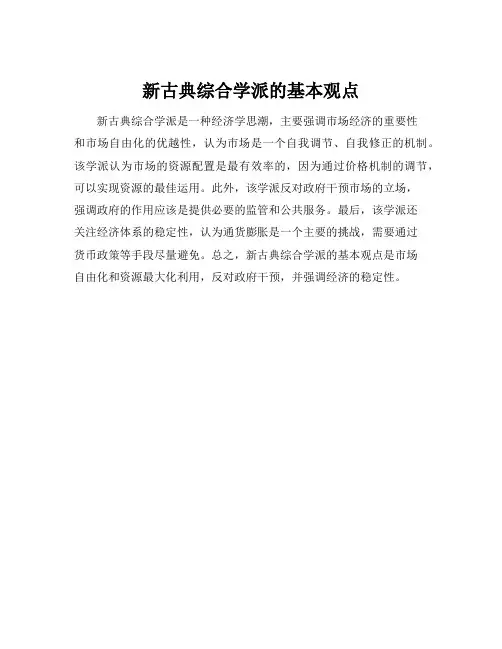 新古典综合学派的基本观点

新古典综合学派是一种经济学思潮，主要强调市场经济的重要性和市场自由化的优越性，认为市场是一个自我调节、自我修正的机制。该学派认为市场的资源配置是最有效率的，因为通过价格机制的调节，可以实现资源的最佳运用。此外，该学派反对政府干预市场的立场，强调政府的作用应该是提供必要的监管和公共服务。最后，该学派还关注经济体系的稳定性，认为通货膨胀是一个主要的挑战，需要通过货币政策等手段尽量避免。总之，新古典综合学派的基本观点是市场自由化和资源最大化利用，反对政府干预，并强调经济的稳定性。